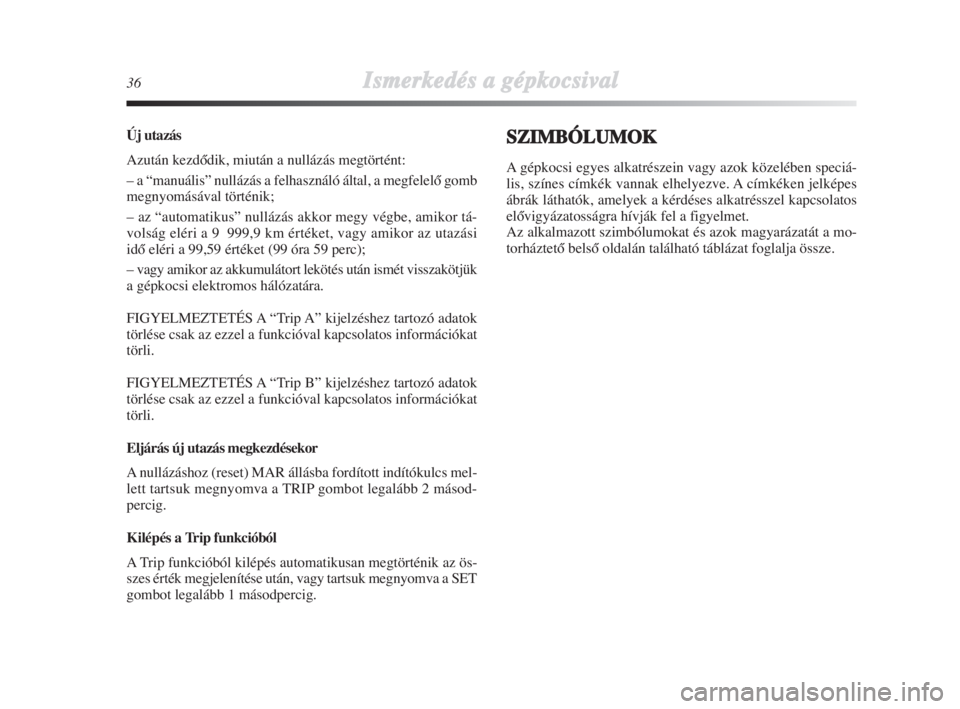 36 Ismerkedés a gépkocsival

Új utazás

Azután kezdődik, miután a nullázás megtörtént:

– a “manuális” nullázás a felhasználó által, a megfelelő gomb megnyomásával történik;

– az “automatikus” nullázás akkor megy végbe, amikor távolság eléri a 9 999,9 km értéket, vagy amikor az utazási idő eléri a 99,59 értéket (99 óra 59 perc);

– vagy amikor az akkumulátort lekötés után ismét visszakötjük a gépkocsi elektromos hálózatára.

FIGYELMEZTETÉS A “Trip A” kijelzéshez tartozó adatok törlése csak az ezzel a funkcióval kapcsolatos információkat törli.

FIGYELMEZTETÉS A “Trip B” kijelzéshez tartozó adatok törlése csak az ezzel a funkcióval kapcsolatos információkat törli.

Eljárás új utazás megkezdésekor

A nullázáshoz (reset) MAR állásba fordított indítókulcs mellett tartsuk megnyomva a TRIP gombot legalább 2 másodpercig.

Kilépés a Trip funkcióból

A Trip funkcióból kilépés automatikusan megtörténik az összes érték megjelenítése után, vagy tartsuk megnyomva a SET gombot legalább 1 másodpercig.

SZIMBÓLUMOK

A gépkocsi egyes alkatrészein vagy azok közelében speciális, színes címkék vannak elhelyezve. A címkéken jelképes ábrák láthatók, amelyek a kérdéses alkatrésszel kapcsolatos elővigyázatosságra hívják fel a figyelmet.
Az alkalmazott szimbólumokat és azok magyarázatát a motorháztető belső oldalán található táblázat foglalja össze.

carmanualsonline.info